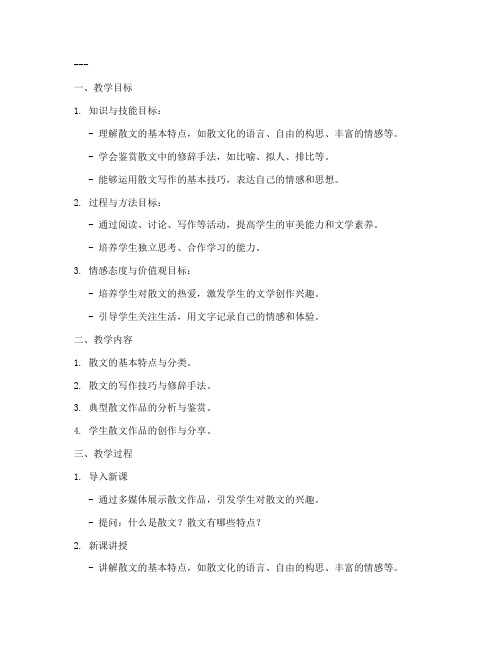 ---

一、教学目标

1. 知识与技能目标：

- 理解散文的基本特点，如散文化的语言、自由的构思、丰富的情感等。

- 学会鉴赏散文中的修辞手法，如比喻、拟人、排比等。

- 能够运用散文写作的基本技巧，表达自己的情感和思想。

2. 过程与方法目标：

- 通过阅读、讨论、写作等活动，提高学生的审美能力和文学素养。

- 培养学生独立思考、合作学习的能力。

3. 情感态度与价值观目标：

- 培养学生对散文的热爱，激发学生的文学创作兴趣。

- 引导学生关注生活，用文字记录自己的情感和体验。

二、教学内容

1. 散文的基本特点与分类。

2. 散文的写作技巧与修辞手法。

3. 典型散文作品的分析与鉴赏。

4. 学生散文作品的创作与分享。

三、教学过程

1. 导入新课

- 通过多媒体展示散文作品，引发学生对散文的兴趣。

- 提问：什么是散文？散文有哪些特点？

2. 新课讲授

- 讲解散文的基本特点，如散文化的语言、自由的构思、丰富的情感等。